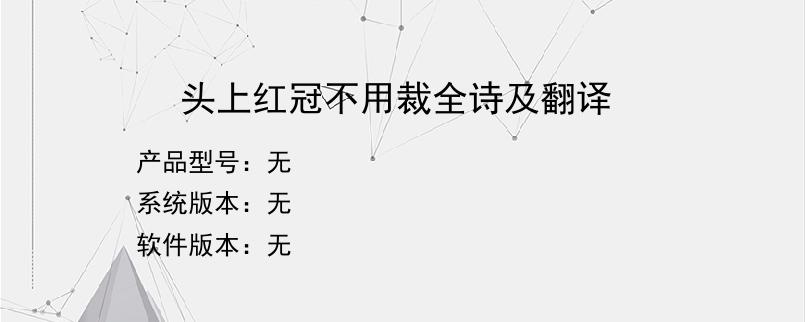 头上红冠不用裁全诗及翻译

产品型号：无
系统版本：无
软件版本：无